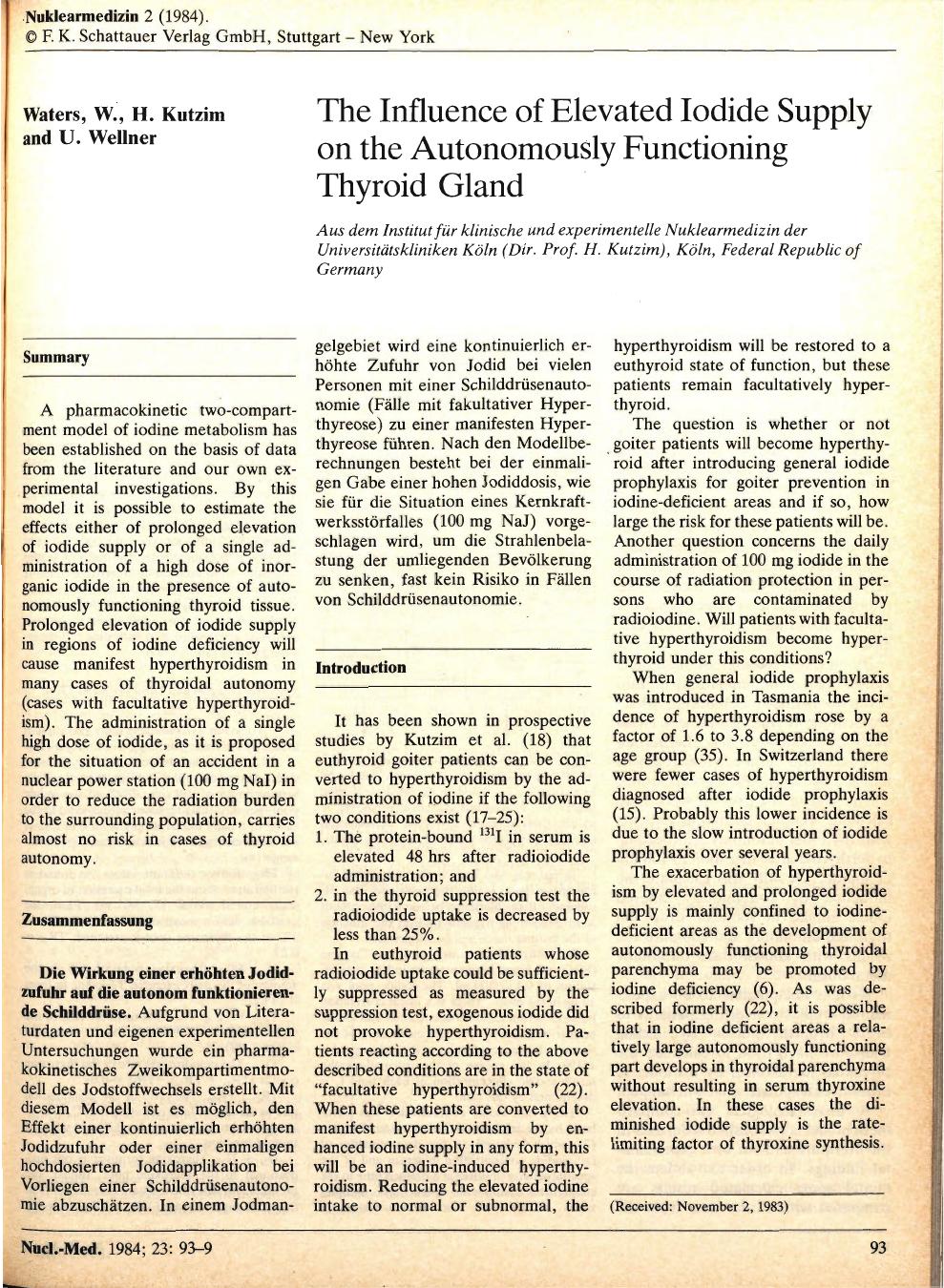 Nuklearmedizin 2 (1984).
© F. K. Schattauer Verlag GmbH, Stuttgart – New York

Waters, W., H. Kutzim and U. Wellner

The Influence of Elevated Iodide Supply on the Autonomously Functioning Thyroid Gland

Aus dem Institut für klinische und experimentelle Nuklearmedizin der Universitätskliniken Köln (Dir. Prof. H. Kutzim), Köln, Federal Republic of Germany

Summary

A pharmacokinetic two-compartment model of iodine metabolism has been established on the basis of data from the literature and our own experimental investigations. By this model it is possible to estimate the effects either of prolonged elevation of iodide supply or of a single administration of a high dose of inorganic iodide in the presence of autonomously functioning thyroid tissue. Prolonged elevation of iodide supply in regions of iodine deficiency will cause manifest hyperthyroidism in many cases of thyroidal autonomy (cases with facultative hyperthyroidism). The administration of a single high dose of iodide, as it is proposed for the situation of an accident in a nuclear power station (100 mg NaI) in order to reduce the radiation burden to the surrounding population, carries almost no risk in cases of thyroid autonomy.

Zusammenfassung

Die Wirkung einer erhöhten Jodidzufuhr auf die autonom funktionierende Schilddrüse. Aufgrund von Literaturdaten und eigenen experimentellen Untersuchungen wurde ein pharmakokinetisches Zweikompartimentmodell des Jodstoffwechsels erstellt. Mit diesem Modell ist es möglich, den Effekt einer kontinuierlich erhöhten Jodidzufuhr oder einer einmaligen hochdosierten Jodidapplikation bei Vorliegen einer Schilddrüsenautonomie abzuschätzen. In einem Jodmangelgebiet wird eine kontinuierlich erhöhte Zufuhr von Jodid bei vielen Personen mit einer Schilddrüsenautonomie (Fälle mit fakultativer Hyperthyreose) zu einer manifesten Hyperthyreose führen. Nach den Modellberechnungen besteht bei der einmaligen Gabe einer hohen Jodiddosis, wie sie für die Situation eines Kernkraftwerksstörfalles (100 mg NaJ) vorgeschlagen wird, um die Strahlenbelastung der umliegenden Bevölkerung zu senken, fast kein Risiko in Fällen von Schilddrüsenautonomie.

Introduction

It has been shown in prospective studies by Kutzim et al. (18) that euthyroid goiter patients can be converted to hyperthyroidism by the administration of iodine if the following two conditions exist (17–25):
1. The protein-bound $^{131}I$ in serum is elevated 48 hrs after radioiodide administration; and
2. in the thyroid suppression test the radioiodide uptake is decreased by less than 25%.

In euthyroid patients whose radioiodide uptake could be sufficiently suppressed as measured by the suppression test, exogenous iodide did not provoke hyperthyroidism. Patients reacting according to the above described conditions are in the state of "facultative hyperthyroidism" (22). When these patients are converted to manifest hyperthyroidism by enhanced iodine supply in any form, this will be an iodine-induced hyperthyroidism. Reducing the elevated iodine intake to normal or subnormal, the hyperthyroidism will be restored to a euthyroid state of function, but these patients remain facultatively hyperthyroid.

The question is whether or not goiter patients will become hyperthyroid after introducing general iodide prophylaxis for goiter prevention in iodine-deficient areas and if so, how large the risk for these patients will be. Another question concerns the daily administration of 100 mg iodide in the course of radiation protection in persons who are contaminated by radioiodine. Will patients with facultative hyperthyroidism become hyperthyroid under this conditions?

When general iodide prophylaxis was introduced in Tasmania the incidence of hyperthyroidism rose by a factor of 1.6 to 3.8 depending on the age group (35). In Switzerland there were fewer cases of hyperthyroidism diagnosed after iodide prophylaxis (15). Probably this lower incidence is due to the slow introduction of iodide prophylaxis over several years.

The exacerbation of hyperthyroidism by elevated and prolonged iodide supply is mainly confined to iodine-deficient areas as the development of autonomously functioning thyroidal parenchyma may be promoted by iodine deficiency (6). As was described formerly (22), it is possible that in iodine deficient areas a relatively large autonomously functioning part develops in thyroidal parenchyma without resulting in serum thyroxine elevation. In these cases the diminished iodide supply is the rate-limiting factor of thyroxine synthesis.

(Received: November 2, 1983)

Nucl.-Med. 1984; 23: 93–9

93